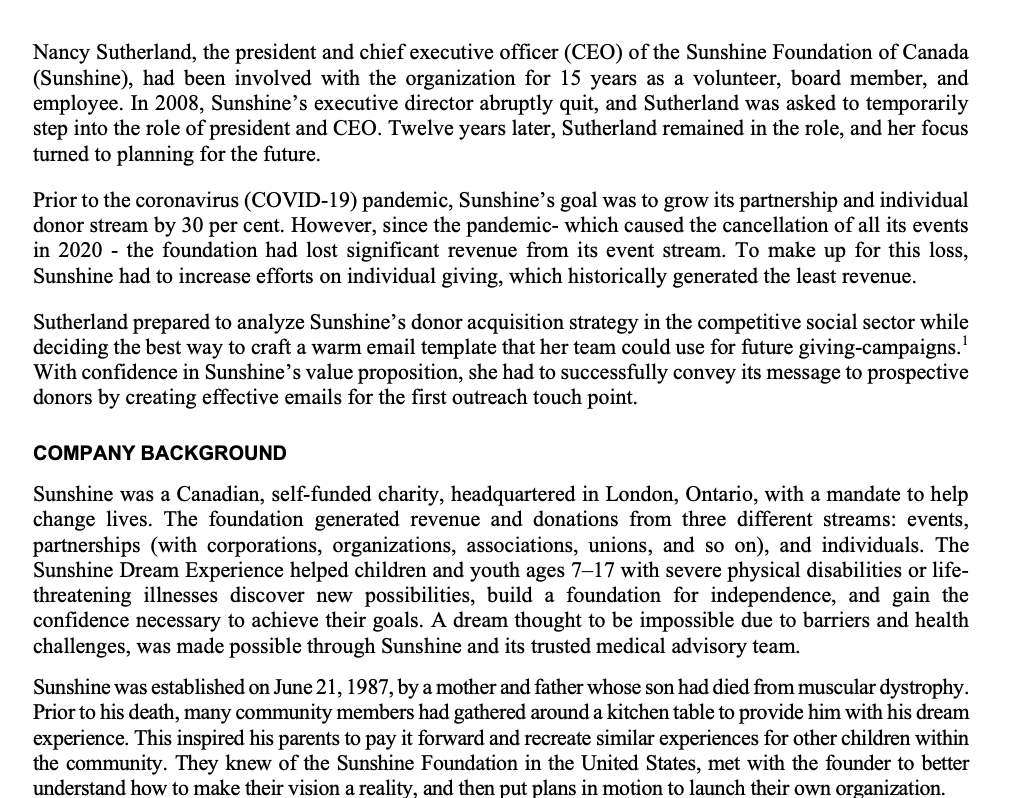 Nancy Sutherland, the president and chief executive officer (CEO) of the Sunshine Foundation of Canada (Sunshine), had been involved with the organization for 15 years as a volunteer, board member, and employee. In 2008, Sunshine's executive director abruptly quit, and Sutherland was asked to temporarily step into the role of president and CEO. Twelve years later, Sutherland remained in the role, and her focus turned to planning for the future.

Prior to the coronavirus (COVID-19) pandemic, Sunshine's goal was to grow its partnership and individual donor stream by 30 per cent. However, since the pandemic- which caused the cancellation of all its events in 2020 - the foundation had lost significant revenue from its event stream. To make up for this loss, Sunshine had to increase efforts on individual giving, which historically generated the least revenue.

Sutherland prepared to analyze Sunshine's donor acquisition strategy in the competitive social sector while deciding the best way to craft a warm email template that her team could use for future giving-campaigns.$^1$ With confidence in Sunshine's value proposition, she had to successfully convey its message to prospective donors by creating effective emails for the first outreach touch point.

COMPANY BACKGROUND

Sunshine was a Canadian, self-funded charity, headquartered in London, Ontario, with a mandate to help change lives. The foundation generated revenue and donations from three different streams: events, partnerships (with corporations, organizations, associations, unions, and so on), and individuals. The Sunshine Dream Experience helped children and youth ages 7–17 with severe physical disabilities or life-threatening illnesses discover new possibilities, build a foundation for independence, and gain the confidence necessary to achieve their goals. A dream thought to be impossible due to barriers and health challenges, was made possible through Sunshine and its trusted medical advisory team.

Sunshine was established on June 21, 1987, by a mother and father whose son had died from muscular dystrophy. Prior to his death, many community members had gathered around a kitchen table to provide him with his dream experience. This inspired his parents to pay it forward and recreate similar experiences for other children within the community. They knew of the Sunshine Foundation in the United States, met with the founder to better understand how to make their vision a reality, and then put plans in motion to launch their own organization.